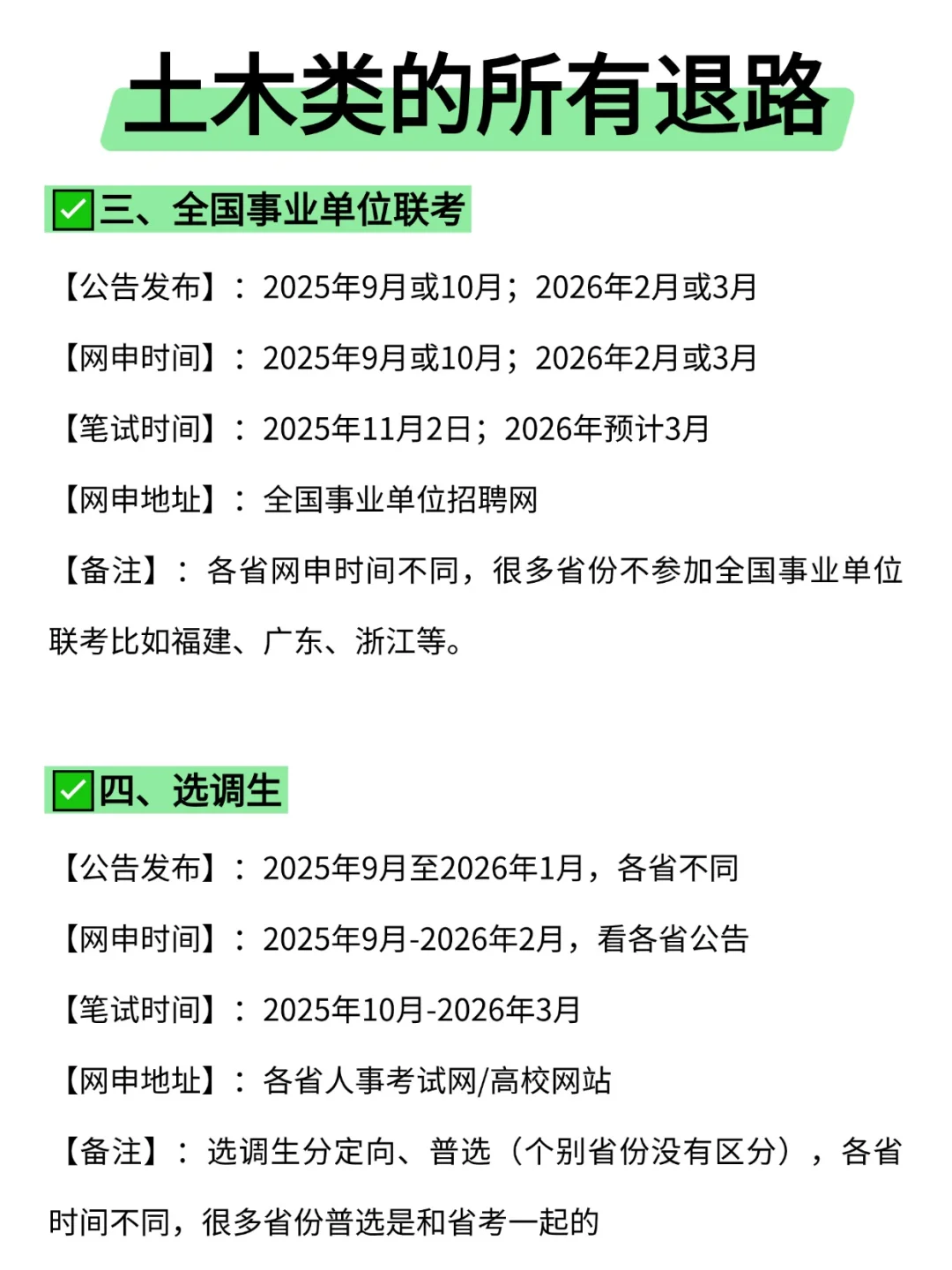 土木类的所有退路

✅三、全国事业单位联考

【公告发布】：2025年9月或10月；2026年2月或3月

【网申时间】：2025年9月或10月；2026年2月或3月

【笔试时间】：2025年11月2日；2026年预计3月

【网申地址】：全国事业单位招聘网

【备注】：各省网申时间不同，很多省份不参加全国事业单位联考比如福建、广东、浙江等。

✅四、选调生

【公告发布】：2025年9月至2026年1月，各省不同

【网申时间】：2025年9月-2026年2月，看各省公告

【笔试时间】：2025年10月-2026年3月

【网申地址】：各省人事考试网/高校网站

【备注】：选调生分定向、普选（个别省份没有区分），各省时间不同，很多省份普选是和省考一起的